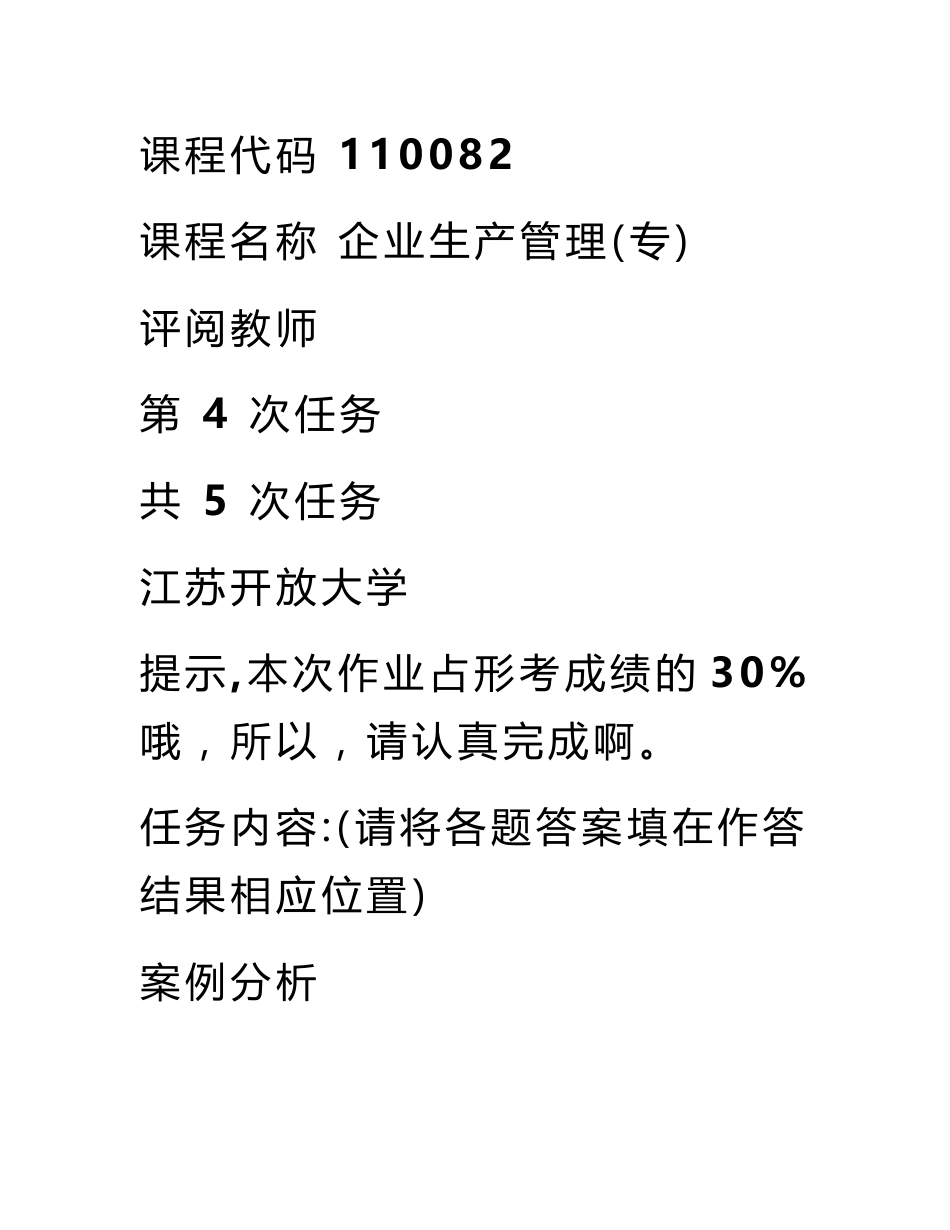 课程代码 110082

课程名称 企业生产管理(专)

评阅教师

第 4 次任务

共 5 次任务

江苏开放大学

提示,本次作业占形考成绩的 30%哦，所以，请认真完成啊。

任务内容:(请将各题答案填在作答结果相应位置)

案例分析